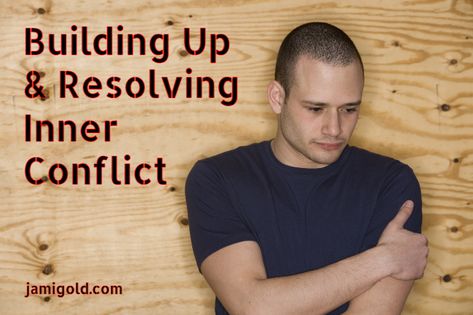 Building Up & Resolving Inner Conflict

jamigold.com